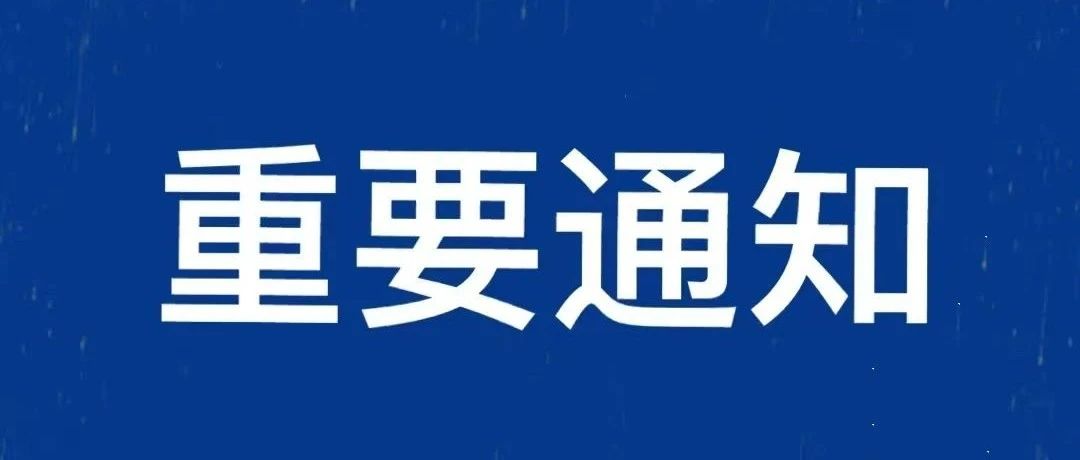 重要通知